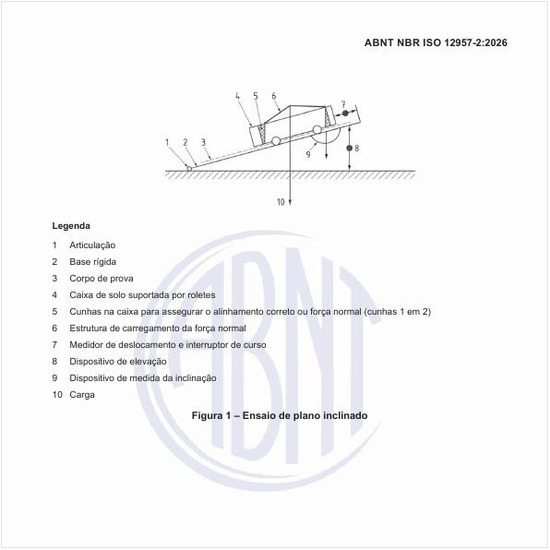 ABNT NBR ISO 12957-2:2026

4 5 6 7

1 2 3

9 8

10

Legenda

1 Articulação

2 Base rígida

3 Corpo de prova

4 Caixa de solo suportada por roletes

5 Cunhas na caixa para assegurar o alinhamento correto ou força normal (cunhas 1 em 2)

6 Estrutura de carregamento da força normal

7 Medidor de deslocamento e interruptor de curso

8 Dispositivo de elevação

9 Dispositivo de medida da inclinação

10 Carga

Figura 1 – Ensaio de plano inclinado

ABNT